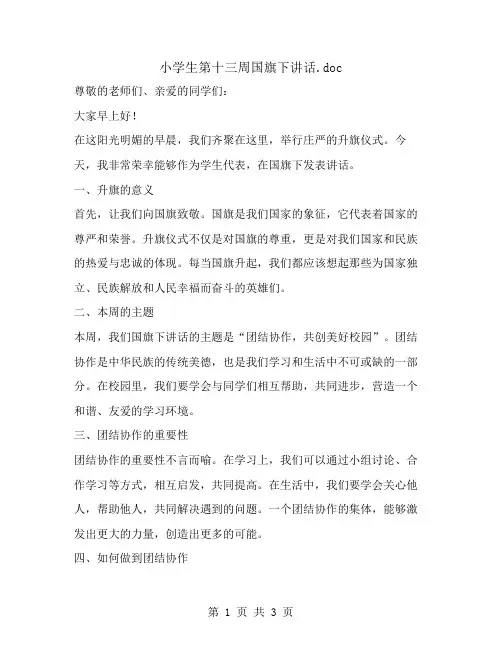 小学生第十三周国旗下讲话.doc

尊敬的老师们、亲爱的同学们：

大家早上好！

在这阳光明媚的早晨，我们齐聚在这里，举行庄严的升旗仪式。今天，我非常荣幸能够作为学生代表，在国旗下发表讲话。

一、升旗的意义

首先，让我们向国旗致敬。国旗是我们国家的象征，它代表着国家的尊严和荣誉。升旗仪式不仅是对国旗的尊重，更是对我们国家和民族的热爱与忠诚的体现。每当国旗升起，我们都应该想起那些为国家独立、民族解放和人民幸福而奋斗的英雄们。

二、本周的主题

本周，我们国旗下讲话的主题是“团结协作，共创美好校园”。团结协作是中华民族的传统美德，也是我们学习和生活中不可或缺的一部分。在校园里，我们要学会与同学们相互帮助，共同进步，营造一个和谐、友爱的学习环境。

三、团结协作的重要性

团结协作的重要性不言而喻。在学习上，我们可以通过小组讨论、合作学习等方式，相互启发，共同提高。在生活中，我们要学会关心他人，帮助他人，共同解决遇到的问题。一个团结协作的集体，能够激发出更大的力量，创造出更多的可能。

四、如何做到团结协作

第 1 页 共 3 页